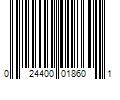 0 24400 01860 1